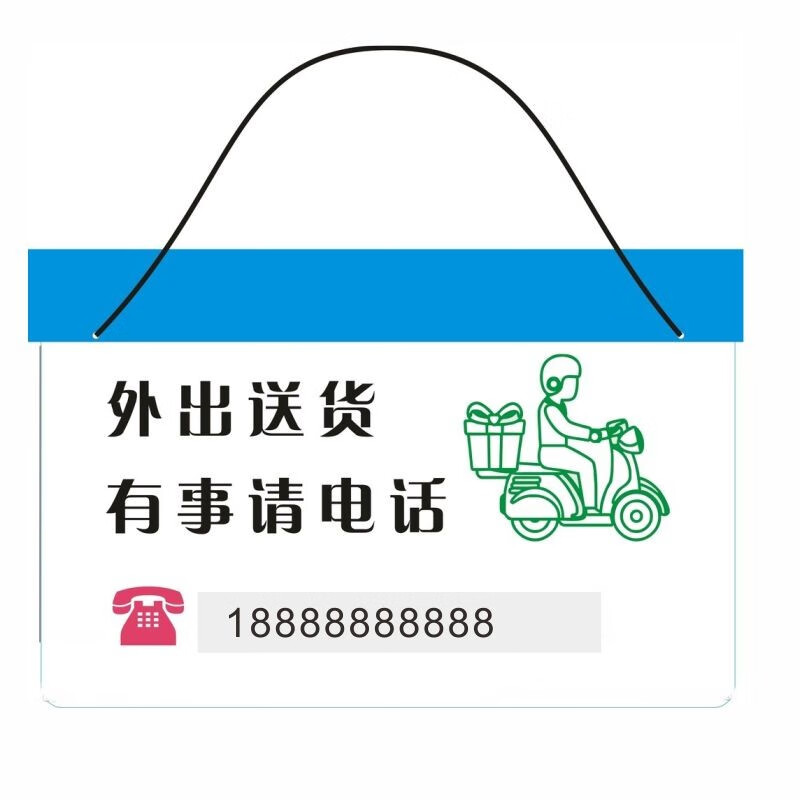 外出送货
有事请电话

18888888888